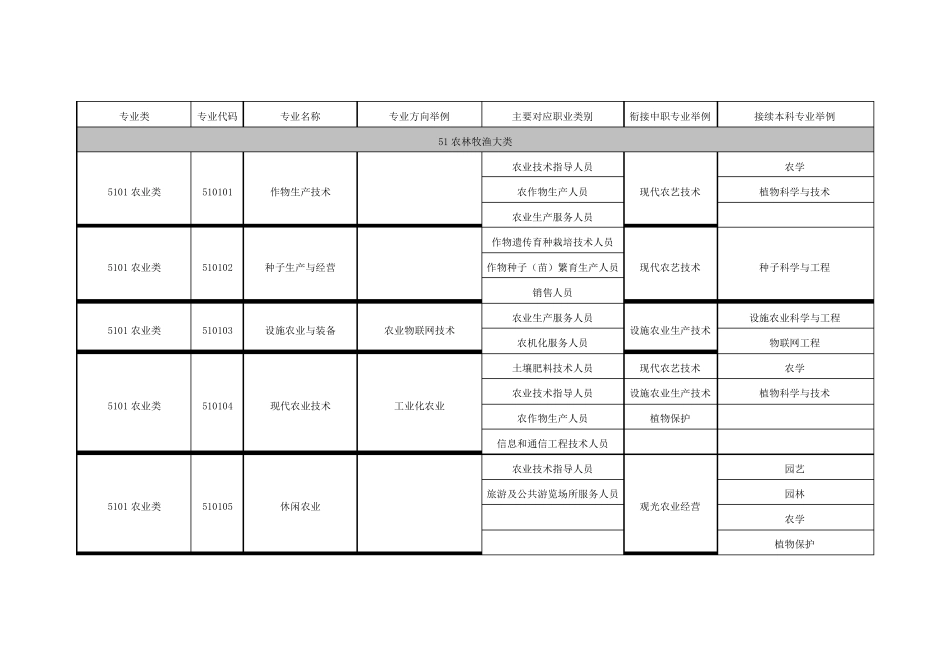 | 专业类 | 专业代码 | 专业名称 | 专业方向举例 | 主要对应职业类别 | 衔接中职专业举例 | 接续本科专业举例 |
|---|---|---|---|---|---|---|
| 51 农林牧渔大类 | | | | | | |
| 5101 农业类 | 510101 | 作物生产技术 | | 农业技术指导人员 | 现代农艺技术 | 农学 |
| | | | | 农作物生产人员 | | 植物科学与技术 |
| | | | | 农业生产服务人员 | | |
| 5101 农业类 | 510102 | 种子生产与经营 | | 作物遗传育种栽培技术人员 | 现代农艺技术 | 种子科学与工程 |
| | | | | 作物种子（苗）繁育生产人员 | | |
| | | | | 销售人员 | | |
| 5101 农业类 | 510103 | 设施农业与装备 | 农业物联网技术 | 农业生产服务人员 | 设施农业生产技术 | 设施农业科学与工程 |
| | | | | 农机化服务人员 | | 物联网工程 |
| 5101 农业类 | 510104 | 现代农业技术 | 工业化农业 | 土壤肥料技术人员 | 现代农艺技术 | 农学 |
| | | | | 农业技术指导人员 | 设施农业生产技术 | 植物科学与技术 |
| | | | | 农作物生产人员 | 植物保护 | |
| | | | | 信息和通信工程技术人员 | | |
| 5101 农业类 | 510105 | 休闲农业 | | 农业技术指导人员 | 观光农业经营 | 园艺 |
| | | | | 旅游及公共游览场所服务人员 | | 园林 |
| | | | | | | 农学 |
| | | | | | | 植物保护 |